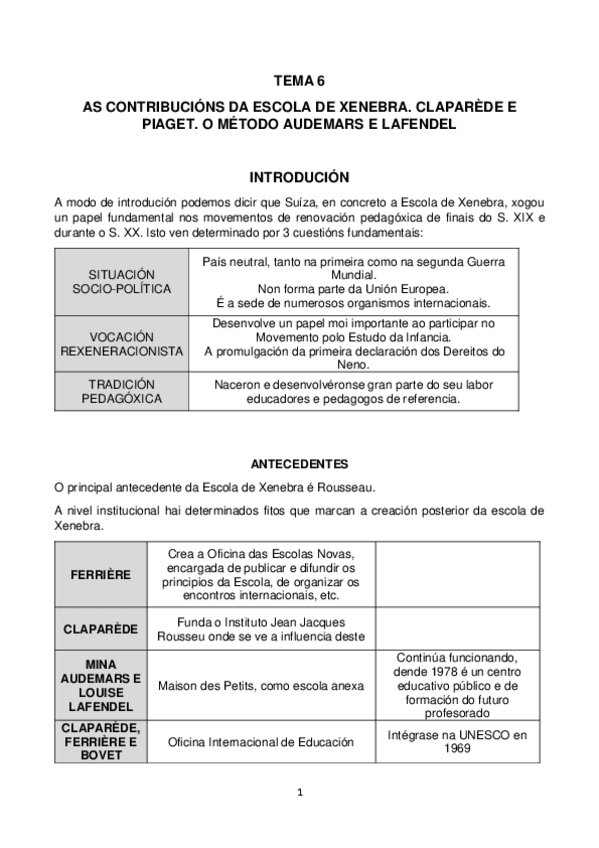 TEMA 6

AS CONTRIBUCIÓNS DA ESCOLA DE XENEBRA. CLAPARÈDE E PIAGET. O MÉTODO AUDEMARS E LAFENDEL

INTRODUCIÓN

A modo de introdución podemos dicir que Suíza, en concreto a Escola de Xenebra, xogou un papel fundamental nos movementos de renovación pedagóxica de finais do S. XIX e durante o S. XX. Isto ven determinado por 3 cuestións fundamentais:

| SITUACIÓN SOCIO-POLÍTICA | País neutral, tanto na primeira como na segunda Guerra Mundial. Non forma parte da Unión Europea. É a sede de numerosos organismos internacionais. |
|---|---|
| VOCACIÓN REXENERACIONISTA | Desenvolve un papel moi importante ao participar no Movemento polo Estudo da Infancia. A promulgación da primeira declaración dos Dereitos do Neno. |
| TRADICIÓN PEDAGÓXICA | Naceron e desenvolvéronse gran parte do seu labor educadores e pedagogos de referencia. |

ANTECEDENTES

O principal antecedente da Escola de Xenebra é Rousseau.

A nivel institucional hai determinados fitos que marcan a creación posterior da escola de Xenebra.

| FERRIÈRE | Crea a Oficina das Escolas Novas, encargada de publicar e difundir os principios da Escola, de organizar os encontros internacionais, etc. | |
|---|---|---|
| CLAPARÈDE | Funda o Instituto Jean Jacques Rousseu onde se ve a influencia deste | |
| MINA AUDEMARS E LOUISE LAFENDEL | Maison des Petits, como escola anexa | Continúa funcionando, dende 1978 é un centro educativo público e de formación do futuro profesorado |
| CLAPARÈDE, FERRIÈRE E BOVET | Oficina Internacional de Educación | Intégrase na UNESCO en 1969 |

1